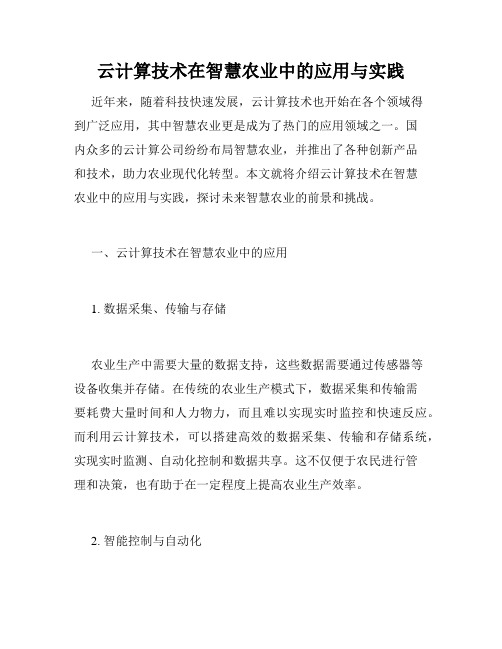 云计算技术在智慧农业中的应用与实践

近年来，随着科技快速发展，云计算技术也开始在各个领域得到广泛应用，其中智慧农业更是成为了热门的应用领域之一。国内众多的云计算公司纷纷布局智慧农业，并推出了各种创新产品和技术，助力农业现代化转型。本文就将介绍云计算技术在智慧农业中的应用与实践，探讨未来智慧农业的前景和挑战。

一、云计算技术在智慧农业中的应用

1. 数据采集、传输与存储

农业生产中需要大量的数据支持，这些数据需要通过传感器等设备收集并存储。在传统的农业生产模式下，数据采集和传输需要耗费大量时间和人力物力，而且难以实现实时监控和快速反应。而利用云计算技术，可以搭建高效的数据采集、传输和存储系统，实现实时监测、自动化控制和数据共享。这不仅便于农民进行管理和决策，也有助于在一定程度上提高农业生产效率。

2. 智能控制与自动化